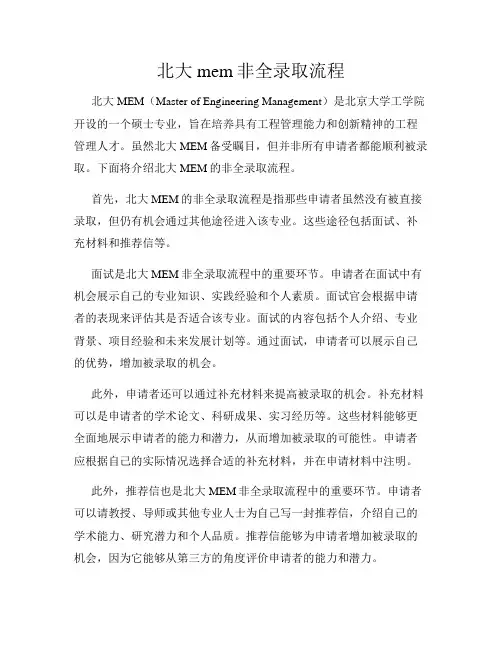 北大 mem 非全录取流程

北大 MEM（Master of Engineering Management）是北京大学工学院开设的一个硕士专业，旨在培养具有工程管理能力和创新精神的工程管理人才。虽然北大 MEM 备受瞩目，但并非所有申请者都能顺利被录取。下面将介绍北大 MEM 的非全录取流程。

首先，北大 MEM 的非全录取流程是指那些申请者虽然没有被直接录取，但仍有机会通过其他途径进入该专业。这些途径包括面试、补充材料和推荐信等。

面试是北大 MEM 非全录取流程中的重要环节。申请者在面试中有机会展示自己的专业知识、实践经验和个人素质。面试官会根据申请者的表现来评估其是否适合该专业。面试的内容包括个人介绍、专业背景、项目经验和未来发展计划等。通过面试，申请者可以展示自己的优势，增加被录取的机会。

此外，申请者还可以通过补充材料来提高被录取的机会。补充材料可以是申请者的学术论文、科研成果、实习经历等。这些材料能够更全面地展示申请者的能力和潜力，从而增加被录取的可能性。申请者应根据自己的实际情况选择合适的补充材料，并在申请材料中注明。

此外，推荐信也是北大 MEM 非全录取流程中的重要环节。申请者可以请教授、导师或其他专业人士为自己写一封推荐信，介绍自己的学术能力、研究潜力和个人品质。推荐信能够为申请者增加被录取的机会，因为它能够从第三方的角度评价申请者的能力和潜力。